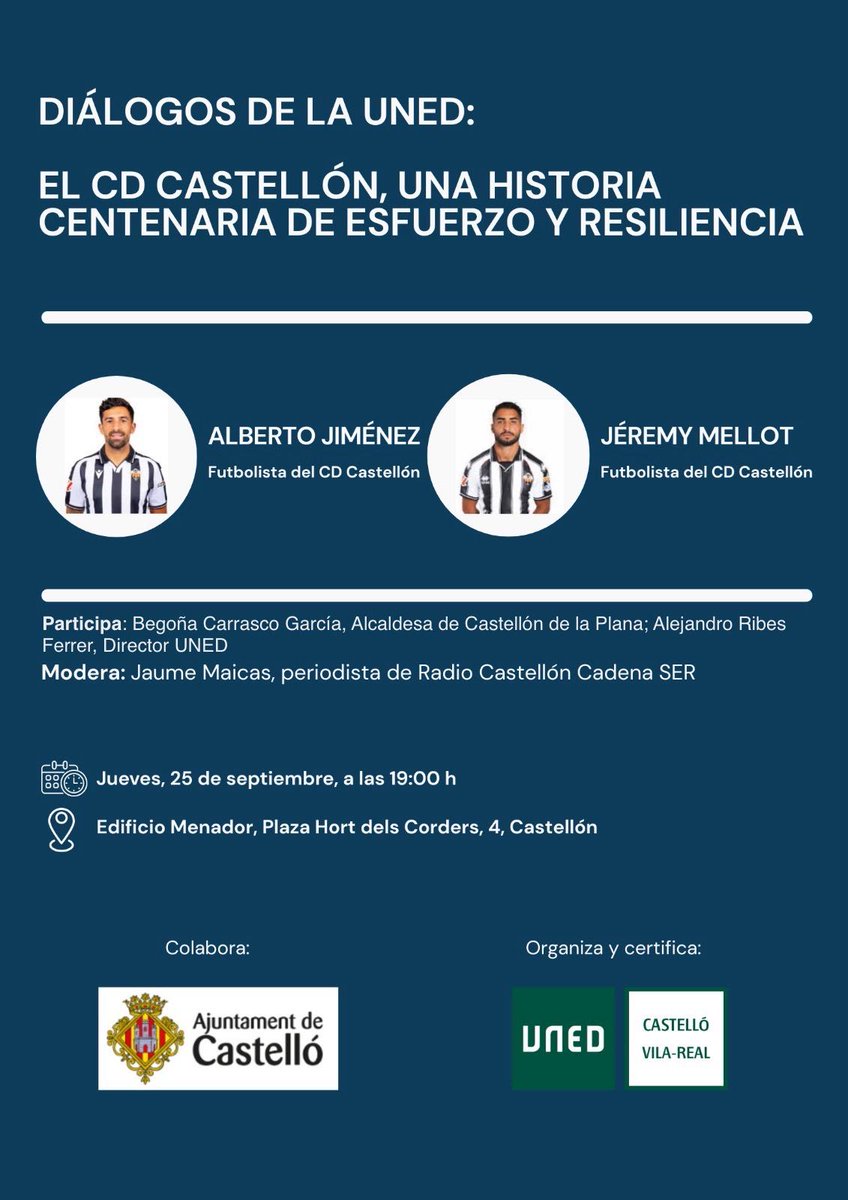 DIÁLOGOS DE LA UNED:

EL CD CASTELLÓN, UNA HISTORIA CENTENARIA DE ESFUERZO Y RESILIENCIA

ALBERTO JIMÉNEZ
Futbolista del CD Castellón

JÉREMY MELLOT
Futbolista del CD Castellón

Participa: Begoña Carrasco García, Alcaldesa de Castellón de la Plana; Alejandro Ribes Ferrer, Director UNED
Modera: Jaume Maicas, periodista de Radio Castellón Cadena SER

Jueves, 25 de septiembre, a las 19:00 h

Edificio Menador, Plaza Hort dels Corders, 4, Castellón

Colabora:

Ajuntament de Castelló

Organiza y certifica:

UNED

CASTELLÓ VILA-REAL